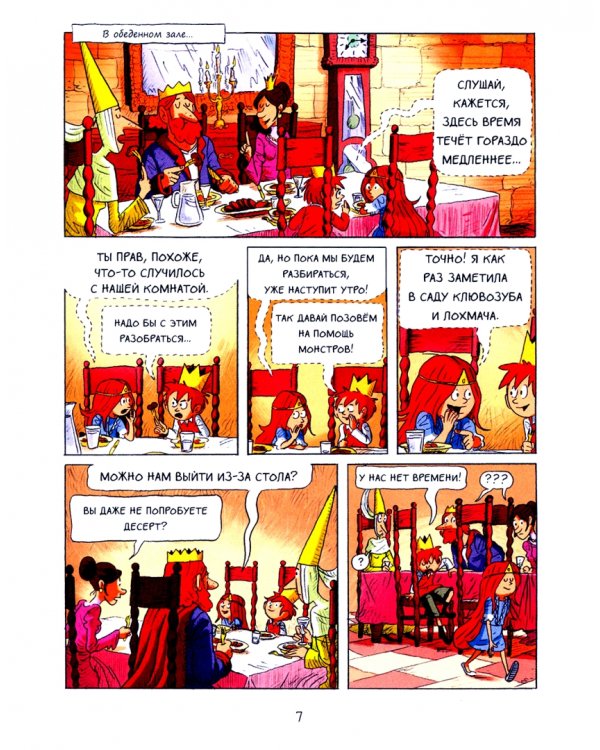 В обеденном зале...

СЛУШАЙ, КАЖЕТСЯ, ЗДЕСЬ ВРЕМЯ ТЕЧЁТ ГОРАЗДО МЕДЛЕННЕЕ...

ТЫ ПРАВ, ПОХОЖЕ, ЧТО-ТО СЛУЧИЛОСЬ С НАШЕЙ КОМНАТОЙ.

НАДО БЫ С ЭТИМ РАЗОБРАТЬСЯ...

ДА, НО ПОКА МЫ БУДЕМ РАЗБИРАТЬСЯ, УЖЕ НАСТУПИТ УТРО!

ТАК ДАВАЙ ПОЗОВЁМ НА ПОМОЩЬ МОНСТРОВ!

ТОЧНО! Я КАК РАЗ ЗАМЕТИЛА В САДУ КЛЮВОЗУБА И ЛОХМАЧА.

МОЖНО НАМ ВЫЙТИ ИЗ-ЗА СТОЛА?

ВЫ ДАЖЕ НЕ ПОПРОБУЕТЕ ДЕСЕРТ?

У НАС НЕТ ВРЕМЕНИ!

???

?

7